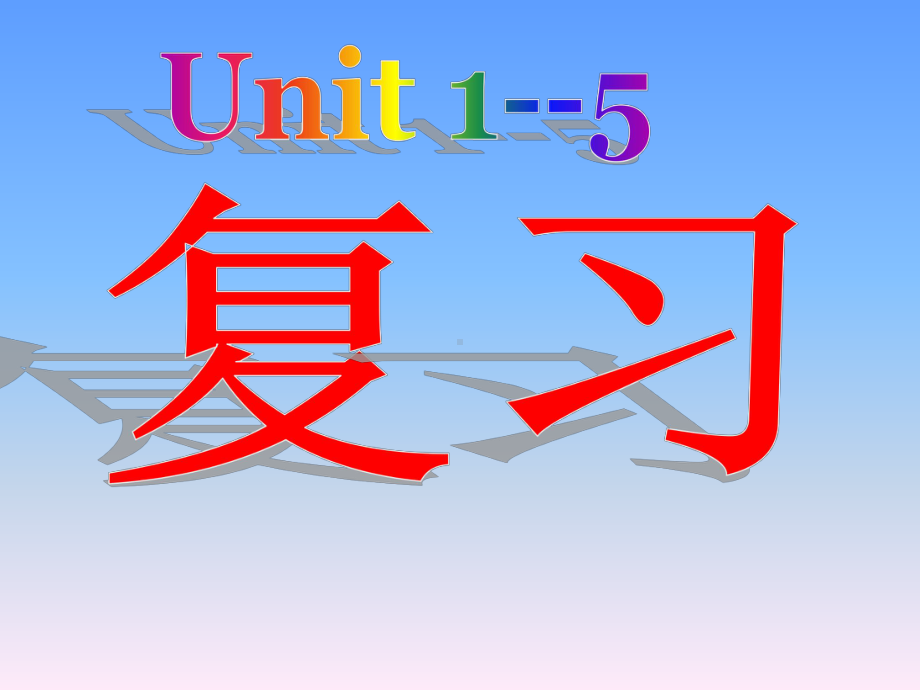 Unit 1--5

复习